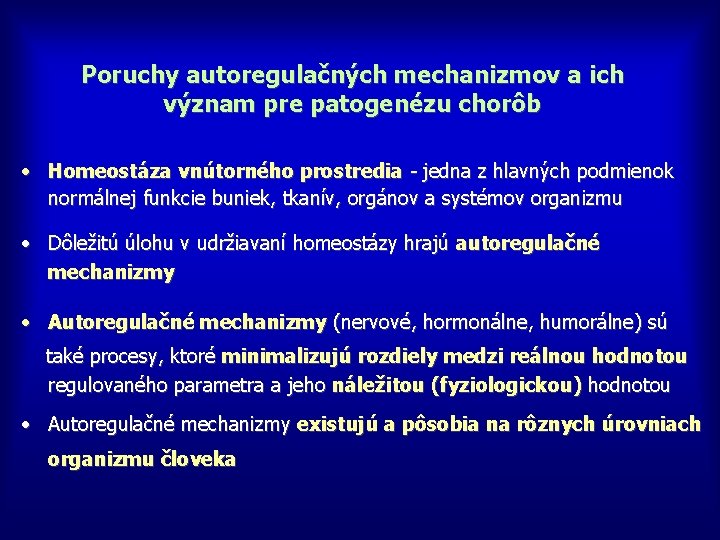 Poruchy autoregulačných mechanizmov a ich význam pre patogenézu chorôb

• Homeostáza vnútorného prostredia - jedna z hlavných podmienok normálnej funkcie buniek, tkanív, orgánov a systémov organizmu

• Dôležitú úlohu v udržiavaní homeostázy hrajú autoregulačné mechanizmy

• Autoregulačné mechanizmy (nervové, hormonálne, humorálne) sú také procesy, ktoré minimalizujú rozdiely medzi reálnou hodnotou regulovaného parametra a jeho náležitou (fyziologickou) hodnotou

• Autoregulačné mechanizmy existujú a pôsobia na rôznych úrovniach organizmu človeka